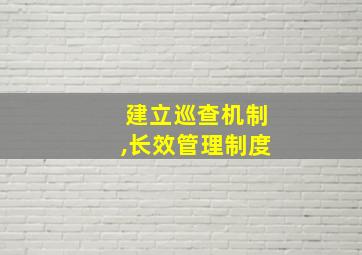 建立巡查机制
,长效管理制度